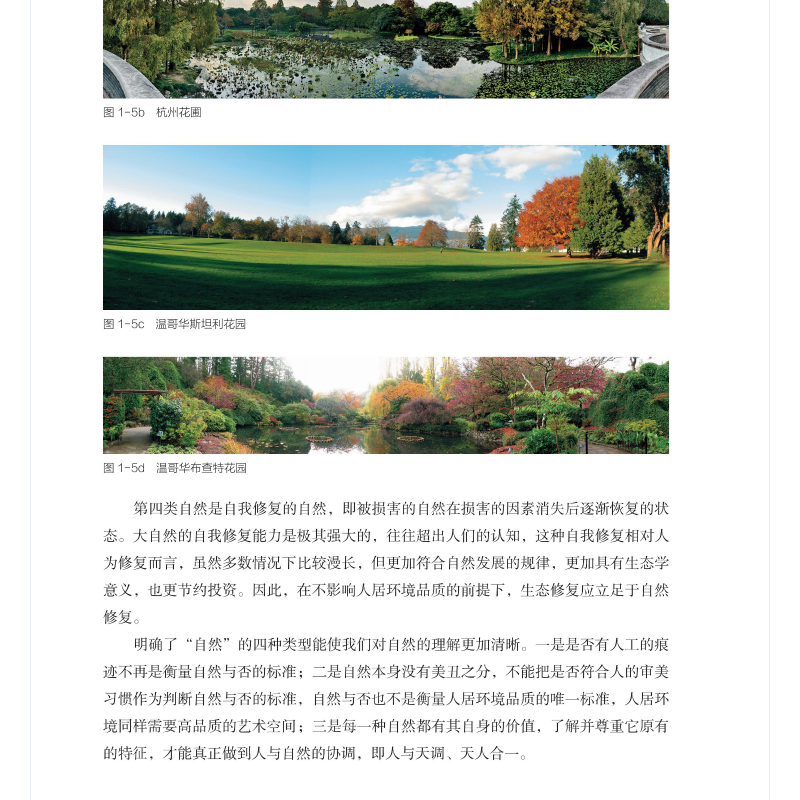 图 1-5b　杭州花圃

图 1-5c　温哥华斯坦利花园

图 1-5d　温哥华布查特花园

第四类自然是自我修复的自然，即被损害的自然在损害的因素消失后逐渐恢复的状态。大自然的自我修复能力是极其强大的，往往超出人们的认知，这种自我修复相对人为修复而言，虽然多数情况下比较漫长，但更加符合自然发展的规律，更加具有生态学意义，也更节约投资。因此，在不影响人居环境品质的前提下，生态修复应立足于自然修复。

明确了“自然”的四种类型能使我们对自然的理解更加清晰。一是是否有人工的痕迹不再是衡量自然与否的标准；二是自然本身没有美丑之分，不能把是否符合人的审美习惯作为判断自然与否的标准，自然与否也不是衡量人居环境品质的唯一标准，人居环境同样需要高品质的艺术空间；三是每一种自然都有其自身的价值，了解并尊重它原有的特征，才能真正做到人与自然的协调，即人与天调、天人合一。